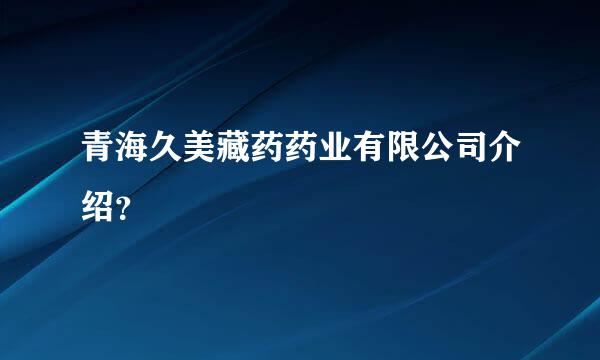 青海久美藏药药业有限公司介绍?